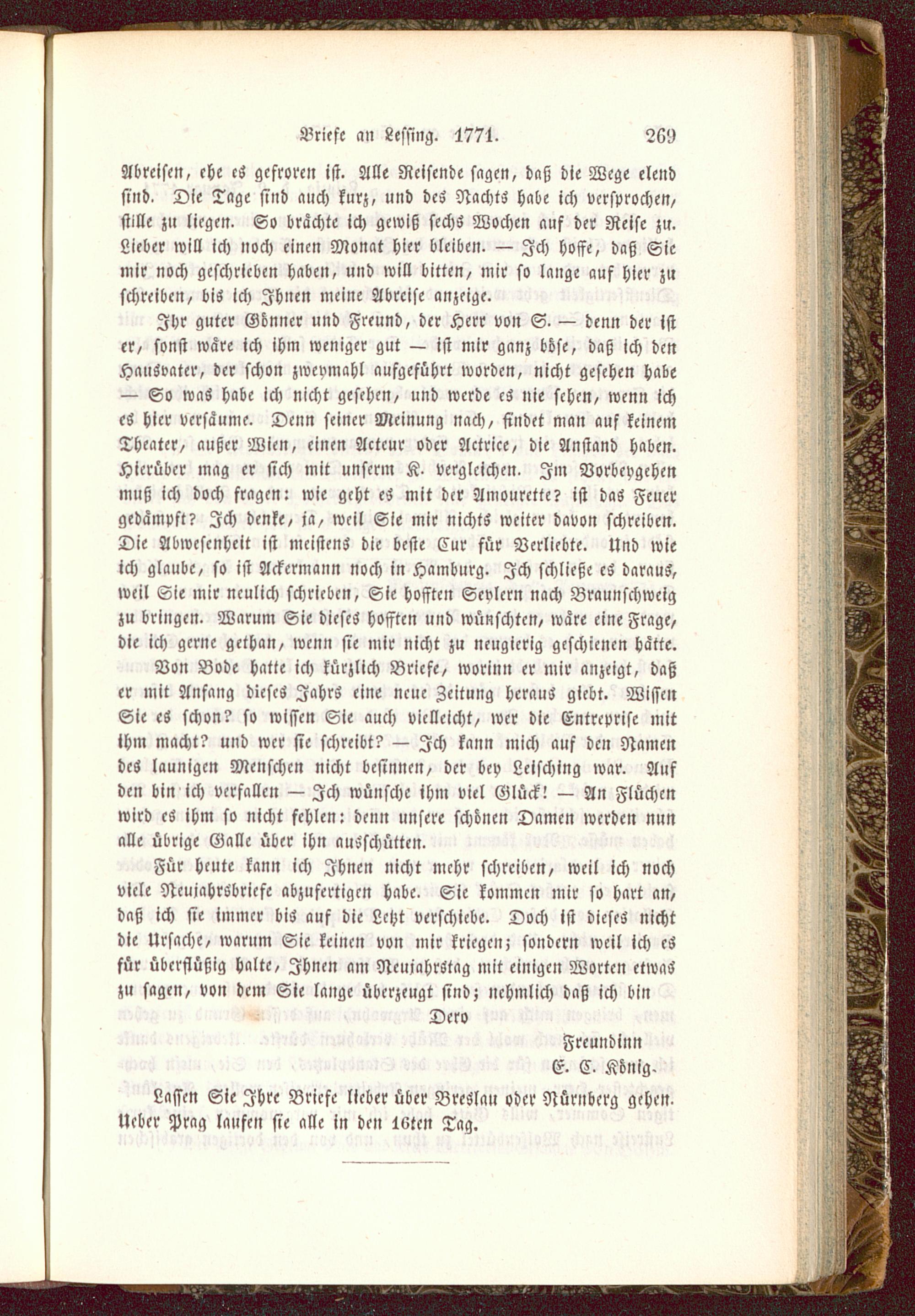 Briefe an Lessing. 1771. 269

Abreisen, ehe es gefroren ist. Alle Reisende sagen, daß die Wege elend sind. Die Tage sind auch kurz, und des Nachts habe ich versprochen, stille zu liegen. So brächte ich gewiß sechs Wochen auf der Reise zu. Lieber will ich noch einen Monat hier bleiben. — Ich hoffe, daß Sie mir noch geschrieben haben, und will bitten, mir so lange auf hier zu schreiben, bis ich Ihnen meine Abreise anzeige.

Ihr guter Gönner und Freund, der Herr von S. — denn der ist er, sonst wäre ich ihm weniger gut — ist mir ganz böse, daß ich den Hausvater, der schon zweymahl aufgeführt worden, nicht gesehen habe — So was habe ich nicht gesehen, und werde es nie sehen, wenn ich es hier versäume. Denn seiner Meinung nach, findet man auf keinem Theater, außer Wien, einen Acteur oder Actrice, die Anstand haben. Hierüber mag er sich mit unserm K. vergleichen. Im Vorbeygehen muß ich doch fragen: wie geht es mit der Amourette? ist das Feuer gedämpft? Ich denke, ja, weil Sie mir nichts weiter davon schreiben. Die Abwesenheit ist meistens die beste Cur für Verliebte. Und wie ich glaube, so ist Ackermann noch in Hamburg. Ich schließe es daraus, weil Sie mir neulich schrieben, Sie hofften Seylern nach Braunschweig zu bringen. Warum Sie dieses hofften und wünschten, wäre eine Frage, die ich gerne gethan, wenn sie mir nicht zu neugierig geschienen hätte.

Von Bode hatte ich kürzlich Briefe, worinn er mir anzeigt, daß er mit Anfang dieses Jahrs eine neue Zeitung heraus giebt. Wissen Sie es schon? so wissen Sie auch vielleicht, wer die Entreprise mit ihm macht? und wer sie schreibt? — Ich kann mich auf den Namen des launigen Menschen nicht besinnen, der bey Leisching war. Auf den bin ich verfallen — Ich wünsche ihm viel Glück! — An Flüchen wird es ihm so nicht fehlen: denn unsere schönen Damen werden nun alle übrige Galle über ihn ausschütten.

Für heute kann ich Ihnen nicht mehr schreiben, weil ich noch viele Neujahrsbriefe abzufertigen habe. Sie kommen mir so hart an, daß ich sie immer bis auf die Letzt verschiebe. Doch ist dieses nicht die Ursache, warum Sie keinen von mir kriegen; sondern weil ich es für überflüßig halte, Ihnen am Neujahrstag mit einigen Worten etwas zu sagen, von dem Sie lange überzeugt sind; nehmlich daß ich bin

Dero
Freundinn
E. C. König.

Lassen Sie Ihre Briefe lieber über Breslau oder Nürnberg gehen. Ueber Prag laufen sie alle in den 16ten Tag.